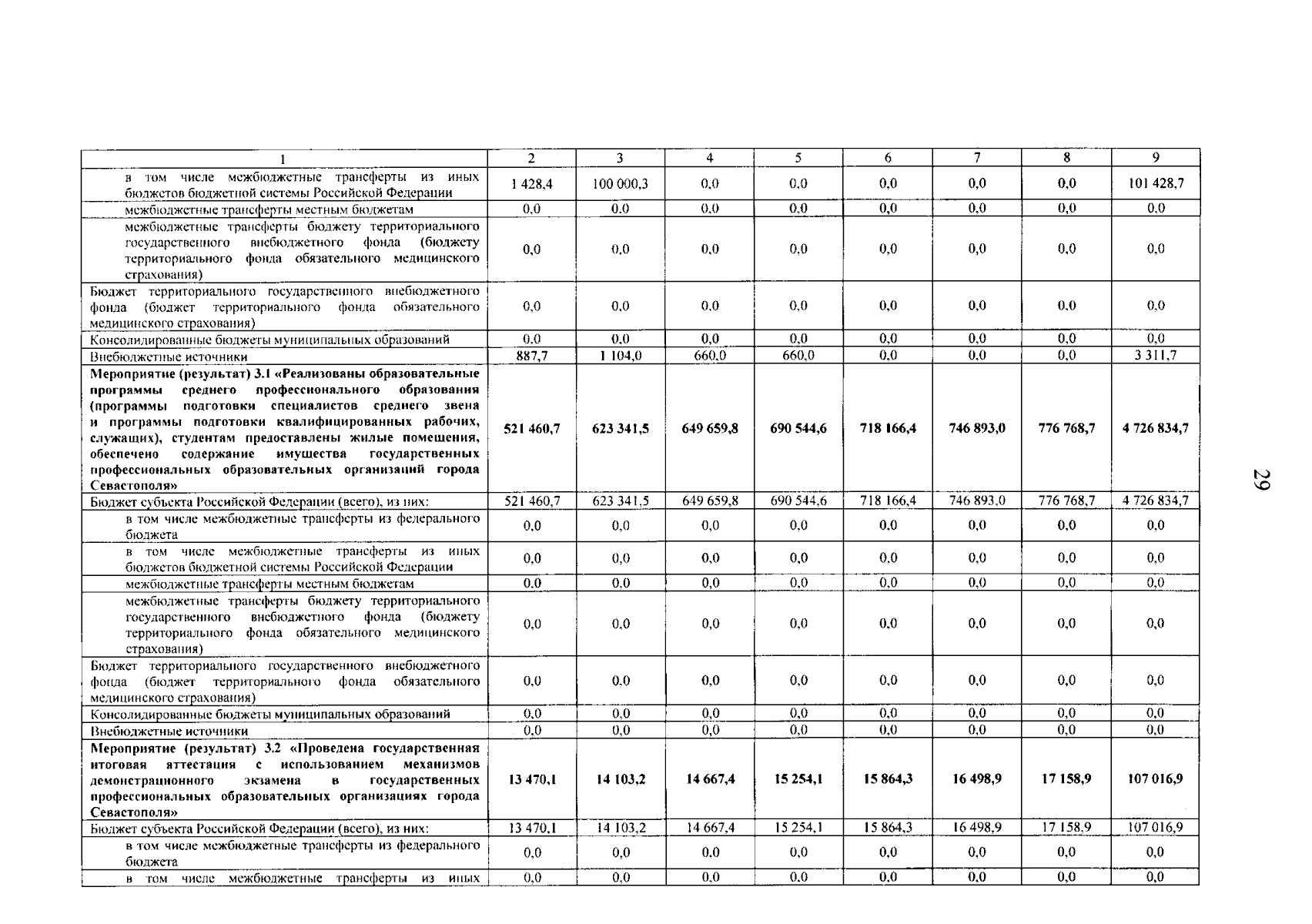 | 1 | 2 | 3 | 4 | 5 | 6 | 7 | 8 | 9 |
|---|---|---|---|---|---|---|---|---|
| в том числе межбюджетные трансферты из иных бюджетов бюджетной системы Российской Федерации | 1 428,4 | 100 000,3 | 0,0 | 0,0 | 0,0 | 0,0 | 0,0 | 101 428,7 |
| межбюджетные трансферты местным бюджетам | 0,0 | 0,0 | 0,0 | 0,0 | 0,0 | 0,0 | 0,0 | 0,0 |
| межбюджетные трансферты бюджету территориального государственного внебюджетного фонда (бюджету территориального фонда обязательного медицинского страхования) | 0,0 | 0,0 | 0,0 | 0,0 | 0,0 | 0,0 | 0,0 | 0,0 |
| Бюджет территориального государственного внебюджетного фонда (бюджет территориального фонда обязательного медицинского страхования) | 0,0 | 0,0 | 0,0 | 0,0 | 0,0 | 0,0 | 0,0 | 0,0 |
| Консолидированные бюджеты муниципальных образований | 0,0 | 0,0 | 0,0 | 0,0 | 0,0 | 0,0 | 0,0 | 0,0 |
| Внебюджетные источники | 887,7 | 1 104,0 | 660,0 | 660,0 | 0,0 | 0,0 | 0,0 | 3 311,7 |
| **Мероприятие (результат) 3.1 «Реализованы образовательные программы среднего профессионального образования (программы подготовки специалистов среднего звена и программы подготовки квалифицированных рабочих, служащих), студентам предоставлены жилые помещения, обеспечено содержание имущества государственных профессиональных образовательных организаций города Севастополя»** | **521 460,7** | **623 341,5** | **649 659,8** | **690 544,6** | **718 166,4** | **746 893,0** | **776 768,7** | **4 726 834,7** |
| Бюджет субъекта Российской Федерации (всего), из них: | 521 460,7 | 623 341,5 | 649 659,8 | 690 544,6 | 718 166,4 | 746 893,0 | 776 768,7 | 4 726 834,7 |
| в том числе межбюджетные трансферты из федерального бюджета | 0,0 | 0,0 | 0,0 | 0,0 | 0,0 | 0,0 | 0,0 | 0,0 |
| в том числе межбюджетные трансферты из иных бюджетов бюджетной системы Российской Федерации | 0,0 | 0,0 | 0,0 | 0,0 | 0,0 | 0,0 | 0,0 | 0,0 |
| межбюджетные трансферты местным бюджетам | 0,0 | 0,0 | 0,0 | 0,0 | 0,0 | 0,0 | 0,0 | 0,0 |
| межбюджетные трансферты бюджету территориального государственного внебюджетного фонда (бюджету территориального фонда обязательного медицинского страхования) | 0,0 | 0,0 | 0,0 | 0,0 | 0,0 | 0,0 | 0,0 | 0,0 |
| Бюджет территориального государственного внебюджетного фонда (бюджет территориального фонда обязательного медицинского страхования) | 0,0 | 0,0 | 0,0 | 0,0 | 0,0 | 0,0 | 0,0 | 0,0 |
| Консолидированные бюджеты муниципальных образований | 0,0 | 0,0 | 0,0 | 0,0 | 0,0 | 0,0 | 0,0 | 0,0 |
| Внебюджетные источники | 0,0 | 0,0 | 0,0 | 0,0 | 0,0 | 0,0 | 0,0 | 0,0 |
| **Мероприятие (результат) 3.2 «Проведена государственная итоговая аттестация с использованием механизмов демонстрационного экзамена в государственных профессиональных образовательных организациях города Севастополя»** | **13 470,1** | **14 103,2** | **14 667,4** | **15 254,1** | **15 864,3** | **16 498,9** | **17 158,9** | **107 016,9** |
| Бюджет субъекта Российской Федерации (всего), из них: | 13 470,1 | 14 103,2 | 14 667,4 | 15 254,1 | 15 864,3 | 16 498,9 | 17 158,9 | 107 016,9 |
| в том числе межбюджетные трансферты из федерального бюджета | 0,0 | 0,0 | 0,0 | 0,0 | 0,0 | 0,0 | 0,0 | 0,0 |
| в том числе межбюджетные трансферты из иных | 0,0 | 0,0 | 0,0 | 0,0 | 0,0 | 0,0 | 0,0 | 0,0 |

29